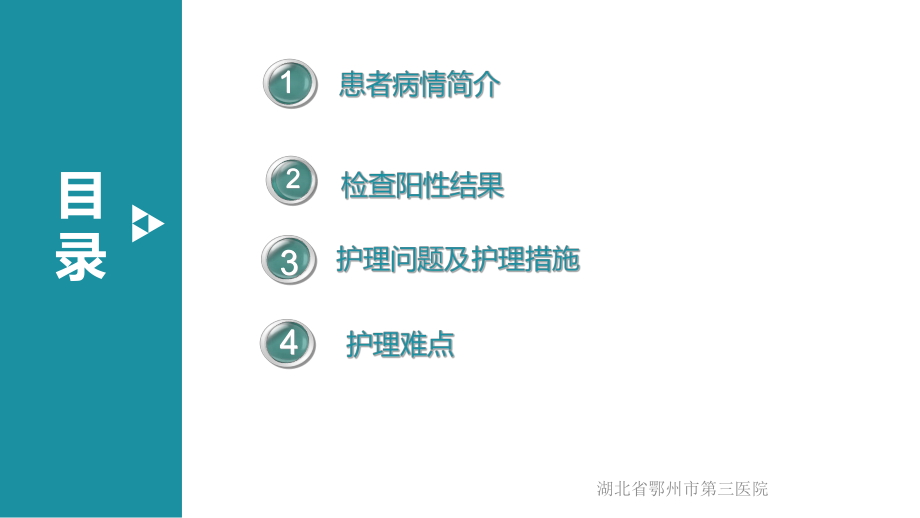 目录

1 患者病情简介

2 检查阳性结果

3 护理问题及护理措施

4 护理难点

湖北省鄂州市第三医院